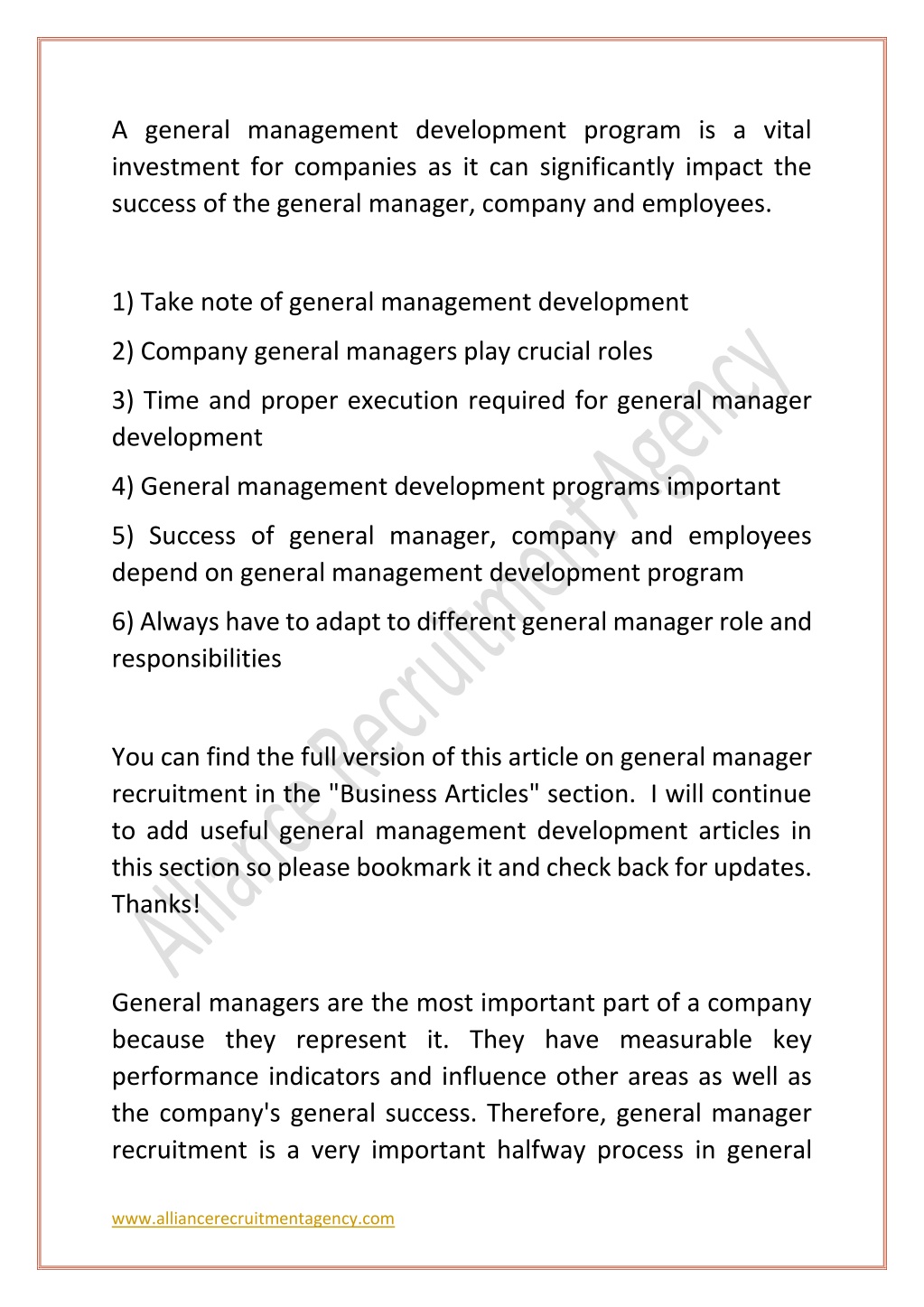 A general management development program is a vital investment for companies as it can significantly impact the success of the general manager, company and employees.

1) Take note of general management development

2) Company general managers play crucial roles

3) Time and proper execution required for general manager development

4) General management development programs important

5) Success of general manager, company and employees depend on general management development program

6) Always have to adapt to different general manager role and responsibilities

You can find the full version of this article on general manager recruitment in the "Business Articles" section. I will continue to add useful general management development articles in this section so please bookmark it and check back for updates. Thanks!

General managers are the most important part of a company because they represent it. They have measurable key performance indicators and influence other areas as well as the company's general success. Therefore, general manager recruitment is a very important halfway process in general

Alliance Recruitment Agency

www.alliancerecruitmentagency.com